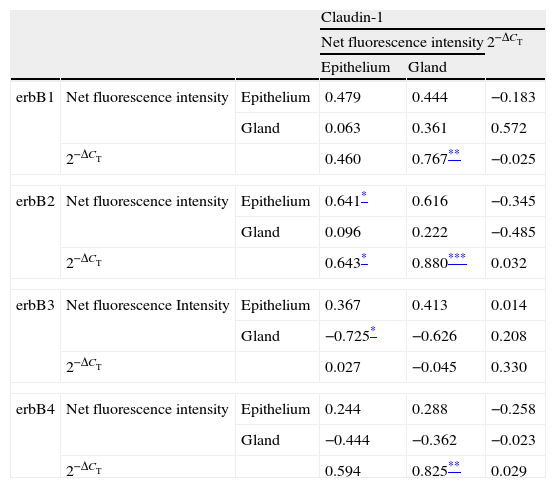 | | | | Claudin-1 | | |
|---|---|---|---|---|---|
| | | | Net fluorescence intensity | | $2^{-\Delta C_T}$ |
| | | | Epithelium | Gland | |
| erbB1 | Net fluorescence intensity | Epithelium | 0.479 | 0.444 | −0.183 |
| | | Gland | 0.063 | 0.361 | 0.572 |
| | $2^{-\Delta C_T}$ | | 0.460 | 0.767** | −0.025 |
| erbB2 | Net fluorescence intensity | Epithelium | 0.641* | 0.616 | −0.345 |
| | | Gland | 0.096 | 0.222 | −0.485 |
| | $2^{-\Delta C_T}$ | | 0.643* | 0.880*** | 0.032 |
| erbB3 | Net fluorescence Intensity | Epithelium | 0.367 | 0.413 | 0.014 |
| | | Gland | −0.725* | −0.626 | 0.208 |
| | $2^{-\Delta C_T}$ | | 0.027 | −0.045 | 0.330 |
| erbB4 | Net fluorescence intensity | Epithelium | 0.244 | 0.288 | −0.258 |
| | | Gland | −0.444 | −0.362 | −0.023 |
| | $2^{-\Delta C_T}$ | | 0.594 | 0.825** | 0.029 |